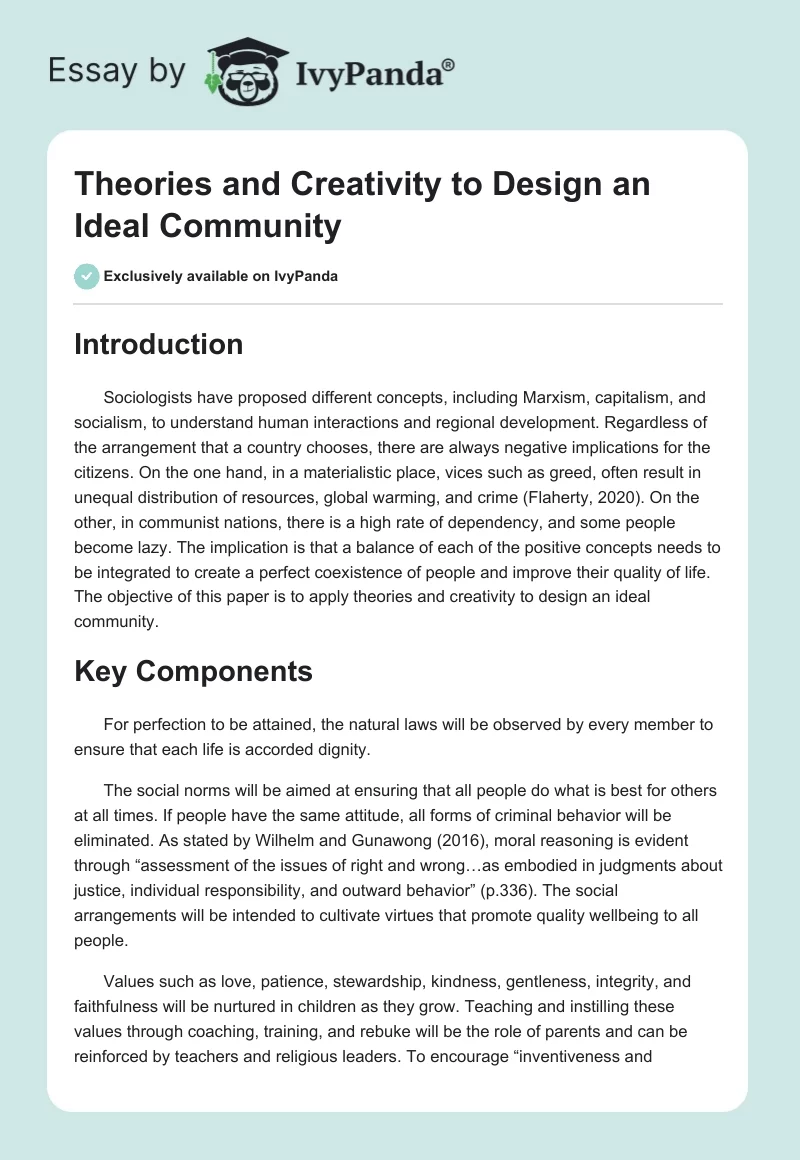 Essay by IvyPanda®

Theories and Creativity to Design an Ideal Community

Exclusively available on IvyPanda

Introduction

Sociologists have proposed different concepts, including Marxism, capitalism, and socialism, to understand human interactions and regional development. Regardless of the arrangement that a country chooses, there are always negative implications for the citizens. On the one hand, in a materialistic place, vices such as greed, often result in unequal distribution of resources, global warming, and crime (Flaherty, 2020). On the other, in communist nations, there is a high rate of dependency, and some people become lazy. The implication is that a balance of each of the positive concepts needs to be integrated to create a perfect coexistence of people and improve their quality of life. The objective of this paper is to apply theories and creativity to design an ideal community.

Key Components

For perfection to be attained, the natural laws will be observed by every member to ensure that each life is accorded dignity.

The social norms will be aimed at ensuring that all people do what is best for others at all times. If people have the same attitude, all forms of criminal behavior will be eliminated. As stated by Wilhelm and Gunawong (2016), moral reasoning is evident through “assessment of the issues of right and wrong…as embodied in judgments about justice, individual responsibility, and outward behavior” (p.336). The social arrangements will be intended to cultivate virtues that promote quality wellbeing to all people.

Values such as love, patience, stewardship, kindness, gentleness, integrity, and faithfulness will be nurtured in children as they grow. Teaching and instilling these values through coaching, training, and rebuke will be the role of parents and can be reinforced by teachers and religious leaders. To encourage “inventiveness and